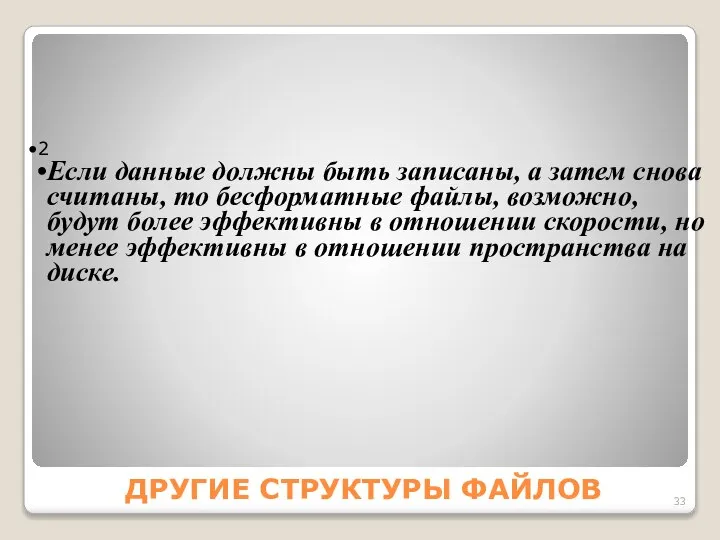 •2
•Если данные должны быть записаны, а затем снова считаны, то бесформатные файлы, возможно, будут более эффективны в отношении скорости, но менее эффективны в отношении пространства на диске.

ДРУГИЕ СТРУКТУРЫ ФАЙЛОВ

33